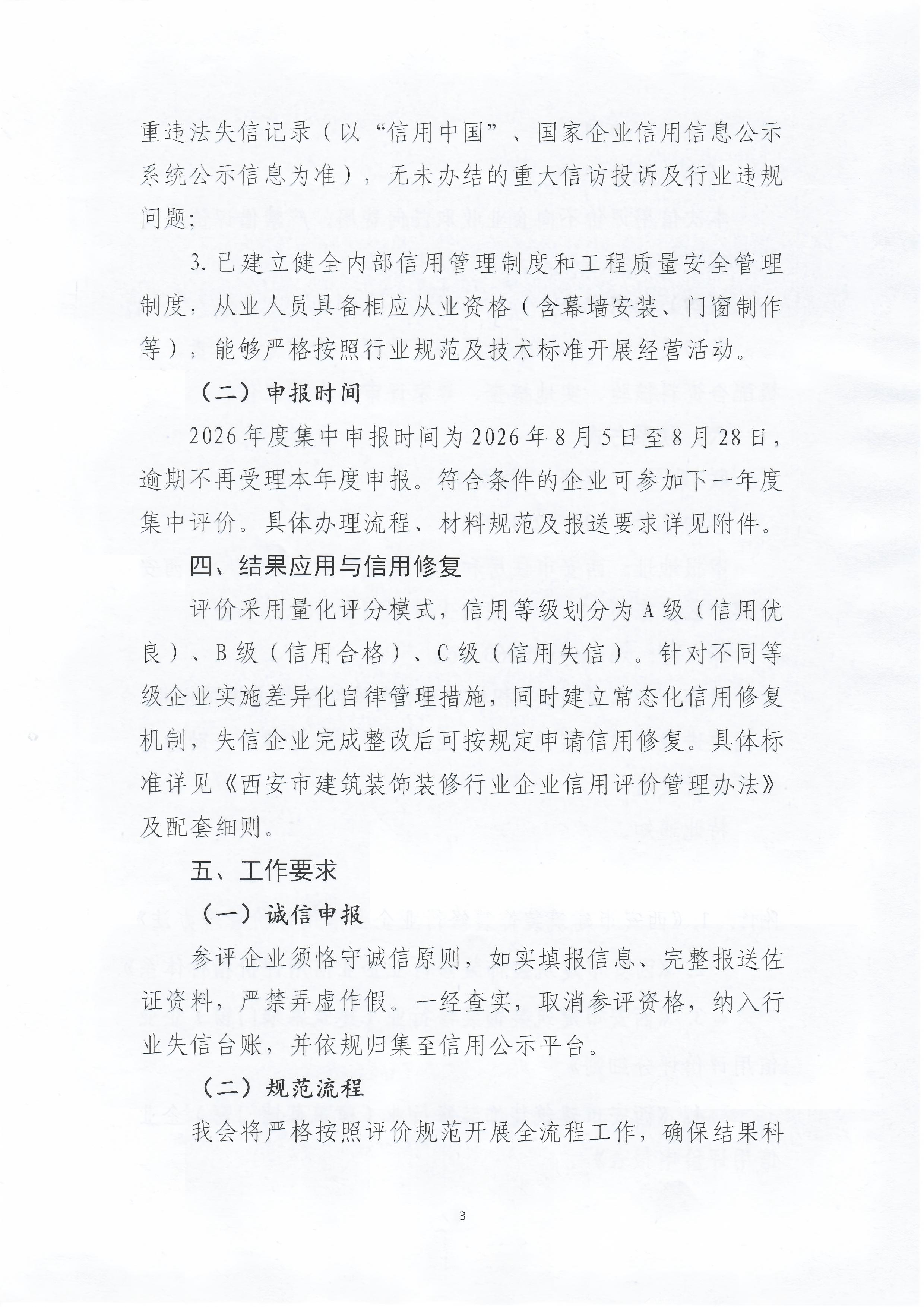 重违法失信记录（以“信用中国”、国家企业信用信息公示系统公示信息为准），无未办结的重大信访投诉及行业违规问题；

3.已建立健全内部信用管理制度和工程质量安全管理制度，从业人员具备相应从业资格（含幕墙安装、门窗制作等），能够严格按照行业规范及技术标准开展经营活动。

（二）申报时间

2026年度集中申报时间为2026年8月5日至8月28日，逾期不再受理本年度申报。符合条件的企业可参加下一年度集中评价。具体办理流程、材料规范及报送要求详见附件。

四、结果应用与信用修复

评价采用量化评分模式，信用等级划分为A级（信用优良）、B级（信用合格）、C级（信用失信）。针对不同等级企业实施差异化自律管理措施，同时建立常态化信用修复机制，失信企业完成整改后可按规定申请信用修复。具体标准详见《西安市建筑装饰装修行业企业信用评价管理办法》及配套细则。

五、工作要求

（一）诚信申报

参评企业须恪守诚信原则，如实填报信息、完整报送佐证资料，严禁弄虚作假。一经查实，取消参评资格，纳入行业失信台账，并依规归集至信用公示平台。

（二）规范流程

我会将严格按照评价规范开展全流程工作，确保结果科

3